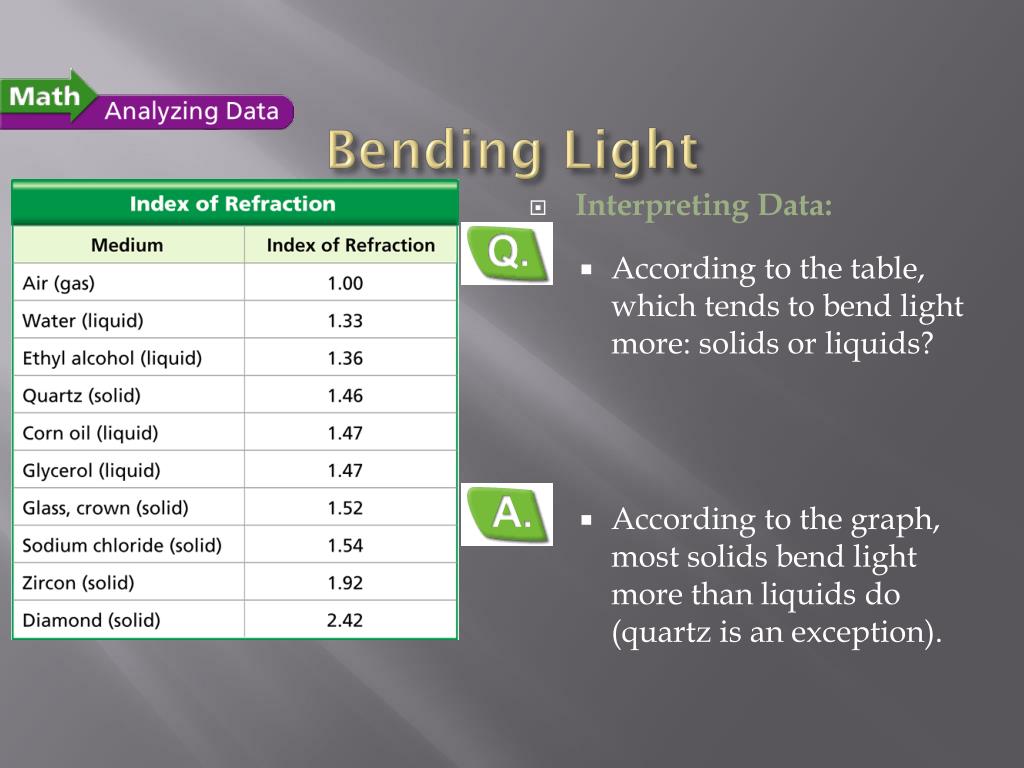 Math Analyzing Data

Bending Light

Index of Refraction

| Medium | Index of Refraction |
|---|---|
| Air (gas) | 1.00 |
| Water (liquid) | 1.33 |
| Ethyl alcohol (liquid) | 1.36 |
| Quartz (solid) | 1.46 |
| Corn oil (liquid) | 1.47 |
| Glycerol (liquid) | 1.47 |
| Glass, crown (solid) | 1.52 |
| Sodium chloride (solid) | 1.54 |
| Zircon (solid) | 1.92 |
| Diamond (solid) | 2.42 |

Interpreting Data:

Q.

According to the table, which tends to bend light more: solids or liquids?

A.

According to the graph, most solids bend light more than liquids do (quartz is an exception).